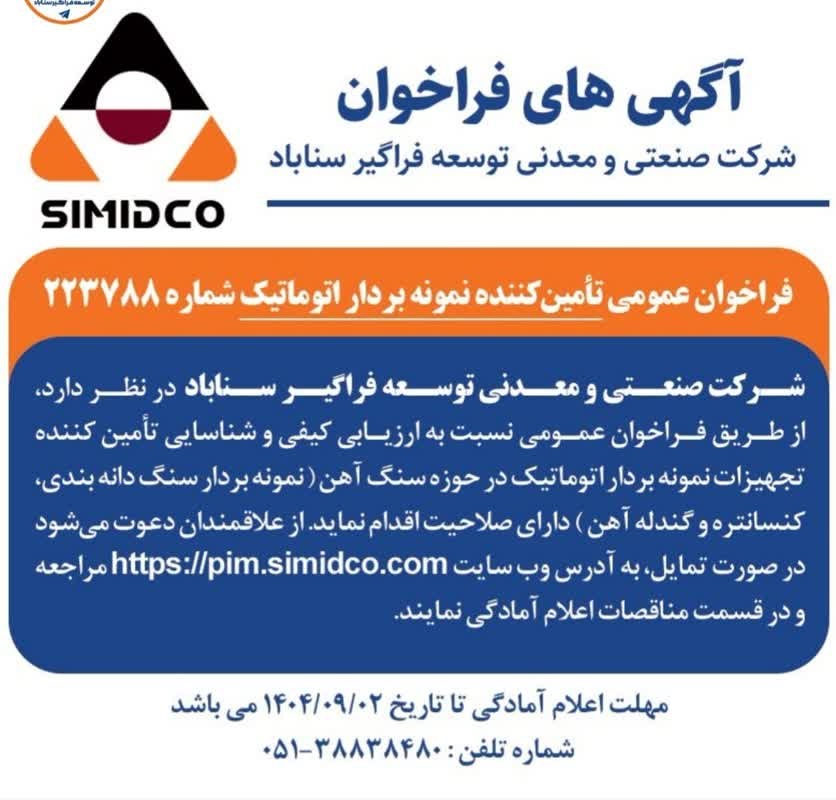 توسعه فراگیر سناباد

SIMIDCO

آگهی های فراخوان

شرکت صنعتی و معدنی توسعه فراگیر سناباد

فراخوان عمومی تأمین‌کننده نمونه بردار اتوماتیک شماره ۲۲۳۷۸۸

شرکت صنعتی و معدنی توسعه فراگیر سناباد در نظر دارد، از طریق فراخوان عمومی نسبت به ارزیابی کیفی و شناسایی تأمین کننده تجهیزات نمونه بردار اتوماتیک در حوزه سنگ آهن ( نمونه بردار سنگ دانه بندی، کنسانتره و گندله آهن ) دارای صلاحیت اقدام نماید. از علاقمندان دعوت می‌شود در صورت تمایل، به آدرس وب سایت https://pim.simidco.com مراجعه و در قسمت مناقصات اعلام آمادگی نمایند.

مهلت اعلام آمادگی تا تاریخ ۱۴۰۴/۰۹/۰۲ می باشد

شماره تلفن : ۳۸۸۳۸۴۸۰-۰۵۱